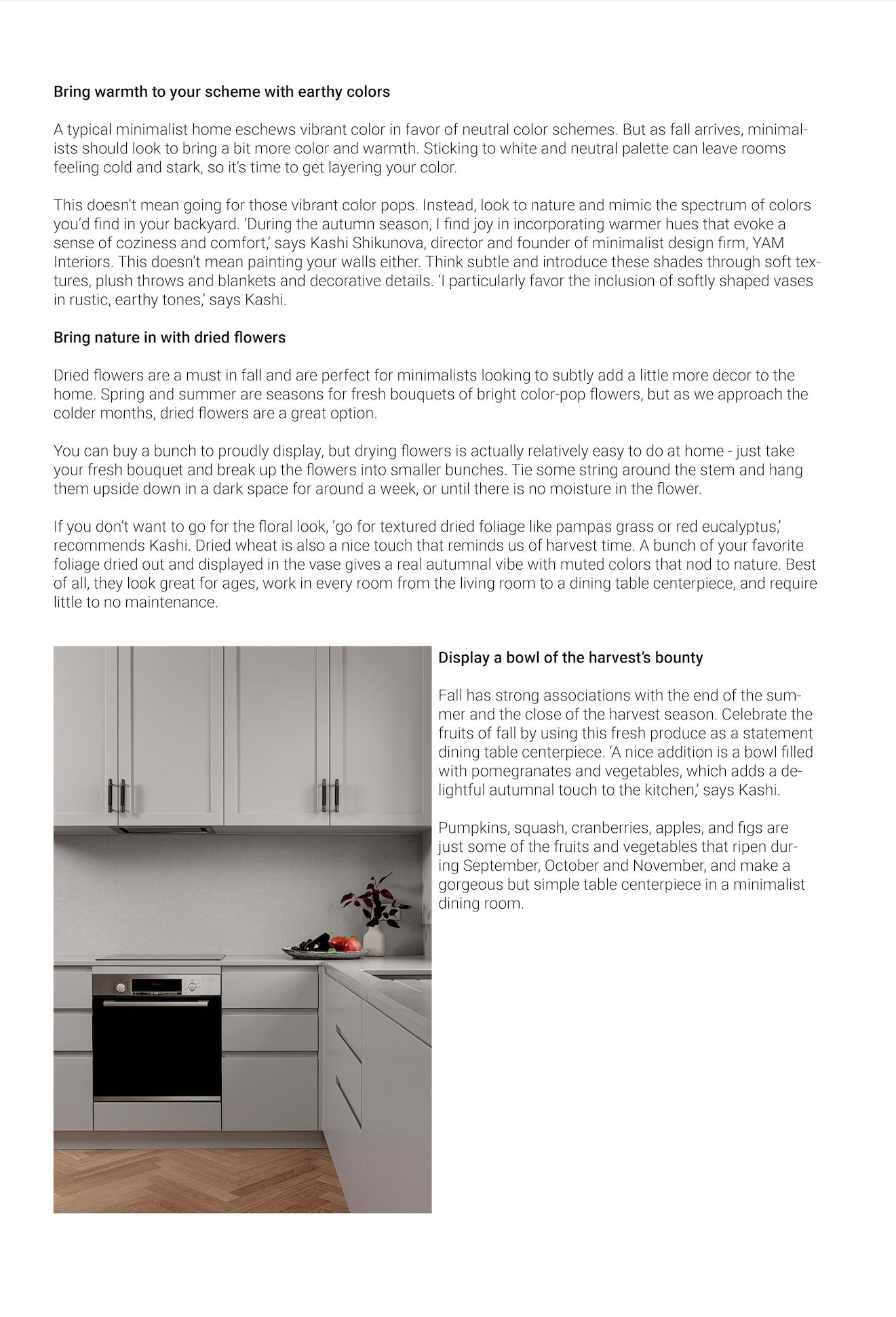 Bring warmth to your scheme with earthy colors

A typical minimalist home eschews vibrant color in favor of neutral color schemes. But as fall arrives, minimalists should look to bring a bit more color and warmth. Sticking to white and neutral palette can leave rooms feeling cold and stark, so it's time to get layering your color.

This doesn't mean going for those vibrant color pops. Instead, look to nature and mimic the spectrum of colors you'd find in your backyard. 'During the autumn season, I find joy in incorporating warmer hues that evoke a sense of coziness and comfort,' says Kashi Shikunova, director and founder of minimalist design firm, YAM Interiors. This doesn't mean painting your walls either. Think subtle and introduce these shades through soft textures, plush throws and blankets and decorative details. 'I particularly favor the inclusion of softly shaped vases in rustic, earthy tones,' says Kashi.

Bring nature in with dried flowers

Dried flowers are a must in fall and are perfect for minimalists looking to subtly add a little more decor to the home. Spring and summer are seasons for fresh bouquets of bright color-pop flowers, but as we approach the colder months, dried flowers are a great option.

You can buy a bunch to proudly display, but drying flowers is actually relatively easy to do at home - just take your fresh bouquet and break up the flowers into smaller bunches. Tie some string around the stem and hang them upside down in a dark space for around a week, or until there is no moisture in the flower.

If you don't want to go for the floral look, 'go for textured dried foliage like pampas grass or red eucalyptus,' recommends Kashi. Dried wheat is also a nice touch that reminds us of harvest time. A bunch of your favorite foliage dried out and displayed in the vase gives a real autumnal vibe with muted colors that nod to nature. Best of all, they look great for ages, work in every room from the living room to a dining table centerpiece, and require little to no maintenance.

Display a bowl of the harvest's bounty

Fall has strong associations with the end of the summer and the close of the harvest season. Celebrate the fruits of fall by using this fresh produce as a statement dining table centerpiece. 'A nice addition is a bowl filled with pomegranates and vegetables, which adds a delightful autumnal touch to the kitchen,' says Kashi.

Pumpkins, squash, cranberries, apples, and figs are just some of the fruits and vegetables that ripen during September, October and November, and make a gorgeous but simple table centerpiece in a minimalist dining room.